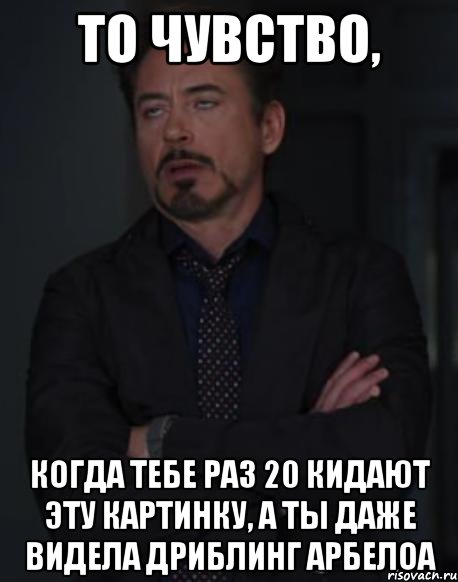 ТО ЧУВСТВО,

КОГДА ТЕБЕ РАЗ 20 КИДАЮТ ЭТУ КАРТИНКУ, А ТЫ ДАЖЕ ВИДЕЛА ДРИБЛИНГ АРБЕЛОА

risovach.ru